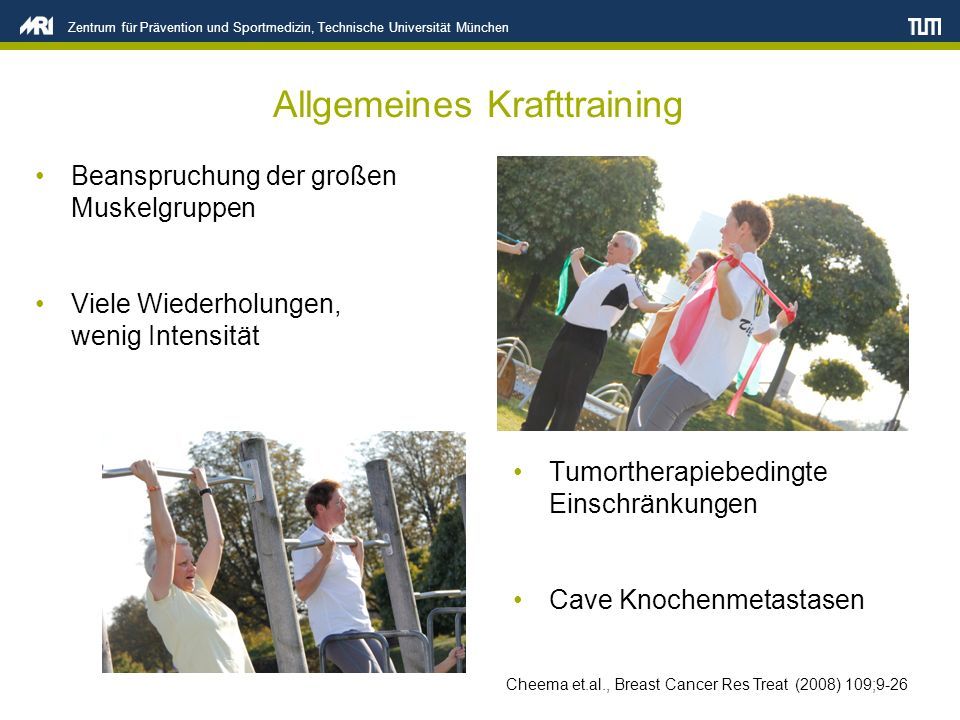 MRI Zentrum für Prävention und Sportmedizin, Technische Universität München

TUM

Allgemeines Krafttraining

• Beanspruchung der großen Muskelgruppen

• Viele Wiederholungen, wenig Intensität

• Tumortherapiebedingte Einschränkungen

• Cave Knochenmetastasen

Cheema et.al., Breast Cancer Res Treat (2008) 109;9-26